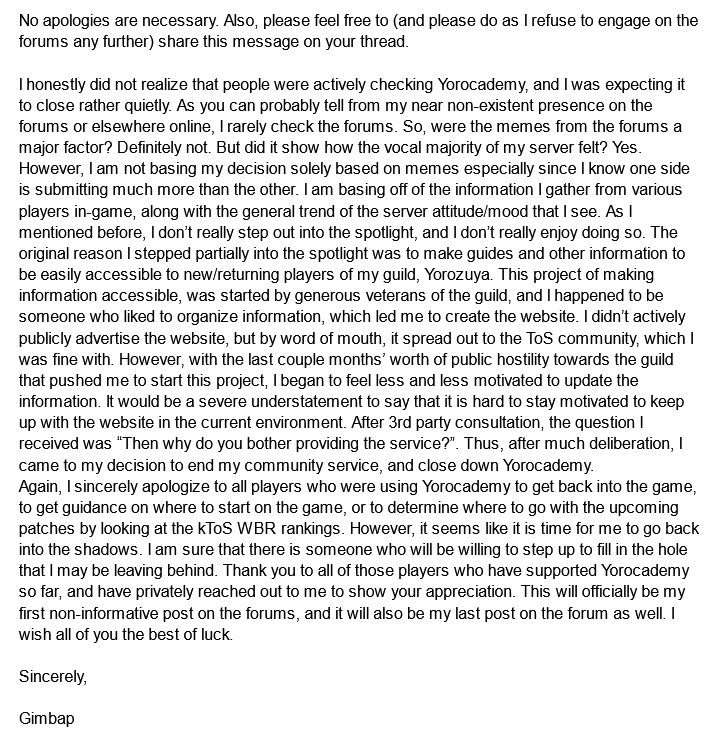 No apologies are necessary. Also, please feel free to (and please do as I refuse to engage on the forums any further) share this message on your thread.

I honestly did not realize that people were actively checking Yorocademy, and I was expecting it to close rather quietly. As you can probably tell from my near non-existent presence on the forums or elsewhere online, I rarely check the forums. So, were the memes from the forums a major factor? Definitely not. But did it show how the vocal majority of my server felt? Yes. However, I am not basing my decision solely based on memes especially since I know one side is submitting much more than the other. I am basing off of the information I gather from various players in-game, along with the general trend of the server attitude/mood that I see. As I mentioned before, I don't really step out into the spotlight, and I don't really enjoy doing so. The original reason I stepped partially into the spotlight was to make guides and other information to be easily accessible to new/returning players of my guild, Yorozuya. This project of making information accessible, was started by generous veterans of the guild, and I happened to be someone who liked to organize information, which led me to create the website. I didn't actively publicly advertise the website, but by word of mouth, it spread out to the ToS community, which I was fine with. However, with the last couple months' worth of public hostility towards the guild that pushed me to start this project, I began to feel less and less motivated to update the information. It would be a severe understatement to say that it is hard to stay motivated to keep up with the website in the current environment. After 3rd party consultation, the question I received was "Then why do you bother providing the service?". Thus, after much deliberation, I came to my decision to end my community service, and close down Yorocademy.
Again, I sincerely apologize to all players who were using Yorocademy to get back into the game, to get guidance on where to start on the game, or to determine where to go with the upcoming patches by looking at the kToS WBR rankings. However, it seems like it is time for me to go back into the shadows. I am sure that there is someone who will be willing to step up to fill in the hole that I may be leaving behind. Thank you to all of those players who have supported Yorocademy so far, and have privately reached out to me to show your appreciation. This will officially be my first non-informative post on the forums, and it will also be my last post on the forum as well. I wish all of you the best of luck.

Sincerely,

Gimbap